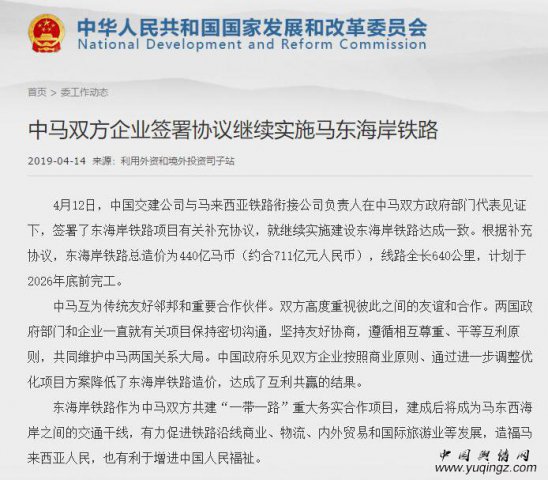 中华人民共和国国家发展和改革委员会
National Development and Reform Commission

首页 > 委工作动态

中马双方企业签署协议继续实施马东海岸铁路

2019-04-14 来源：利用外资和境外投资司子站

4月12日，中国交建公司与马来西亚铁路衔接公司负责人在中马双方政府部门代表见证下，签署了东海岸铁路项目有关补充协议，就继续实施建设东海岸铁路达成一致。根据补充协议，东海岸铁路总造价为440亿马币（约合711亿元人民币），线路全长640公里，计划于2026年底前完工。

中马互为传统友好邻邦和重要合作伙伴。双方高度重视彼此之间的友谊和合作。两国政府部门和企业一直就有关项目保持密切沟通，坚持友好协商，遵循相互尊重、平等互利原则，共同维护中马两国关系大局。中国政府乐见双方企业按照商业原则、通过进一步调整优化项目方案降低了东海岸铁路造价，达成了互利共赢的结果。

东海岸铁路作为中马双方共建“一带一路”重大务实合作项目，建成后将成为马东西海岸之间的交通干线，有力促进铁路沿线商业、物流、内外贸易和国际旅游业等发展，造福马来西亚人民，也有利于增进中国人民福祉。

中国舆情网
www.yuqingz.com